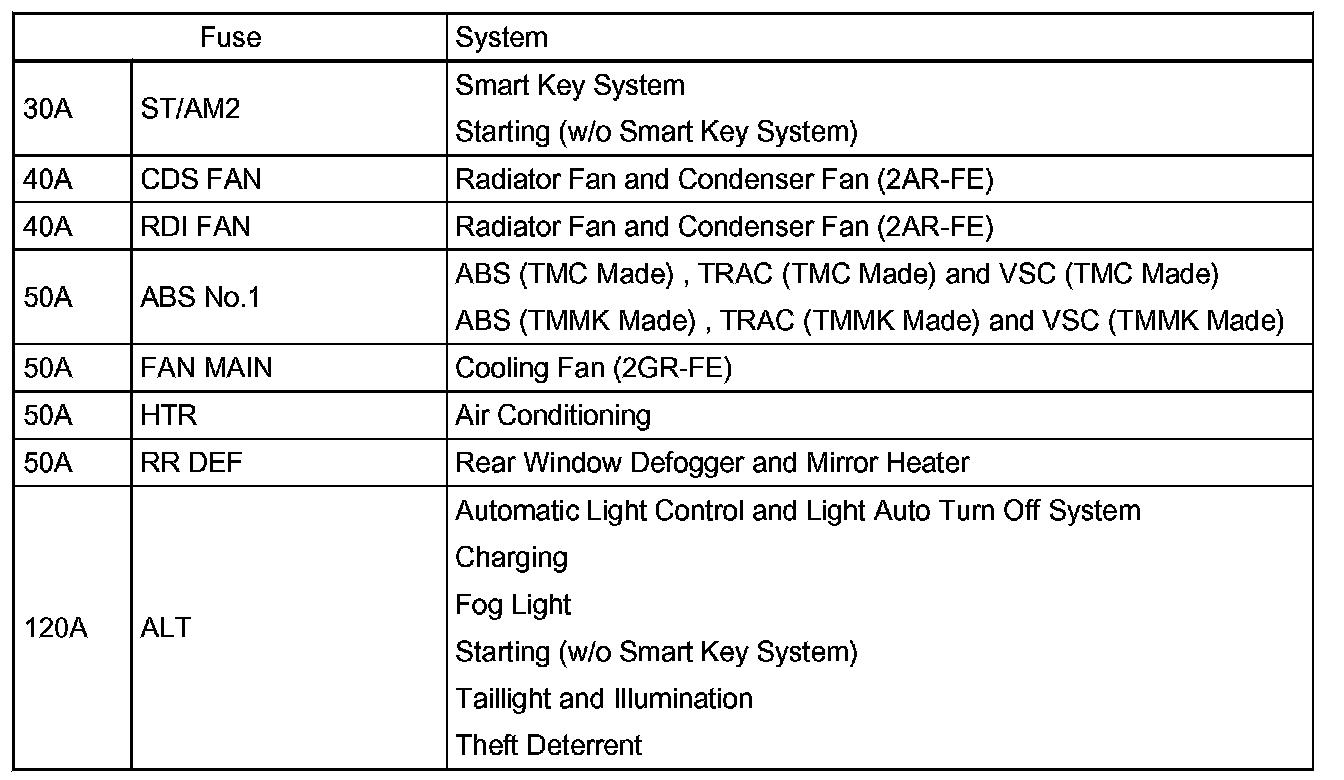 | Fuse | | System |
|---|---|---|
| 30A | ST/AM2 | Smart Key System<br>Starting (w/o Smart Key System) |
| 40A | CDS FAN | Radiator Fan and Condenser Fan (2AR-FE) |
| 40A | RDI FAN | Radiator Fan and Condenser Fan (2AR-FE) |
| 50A | ABS No.1 | ABS (TMC Made) , TRAC (TMC Made) and VSC (TMC Made)<br>ABS (TMMK Made) , TRAC (TMMK Made) and VSC (TMMK Made) |
| 50A | FAN MAIN | Cooling Fan (2GR-FE) |
| 50A | HTR | Air Conditioning |
| 50A | RR DEF | Rear Window Defogger and Mirror Heater |
| 120A | ALT | Automatic Light Control and Light Auto Turn Off System<br>Charging<br>Fog Light<br>Starting (w/o Smart Key System)<br>Taillight and Illumination<br>Theft Deterrent |